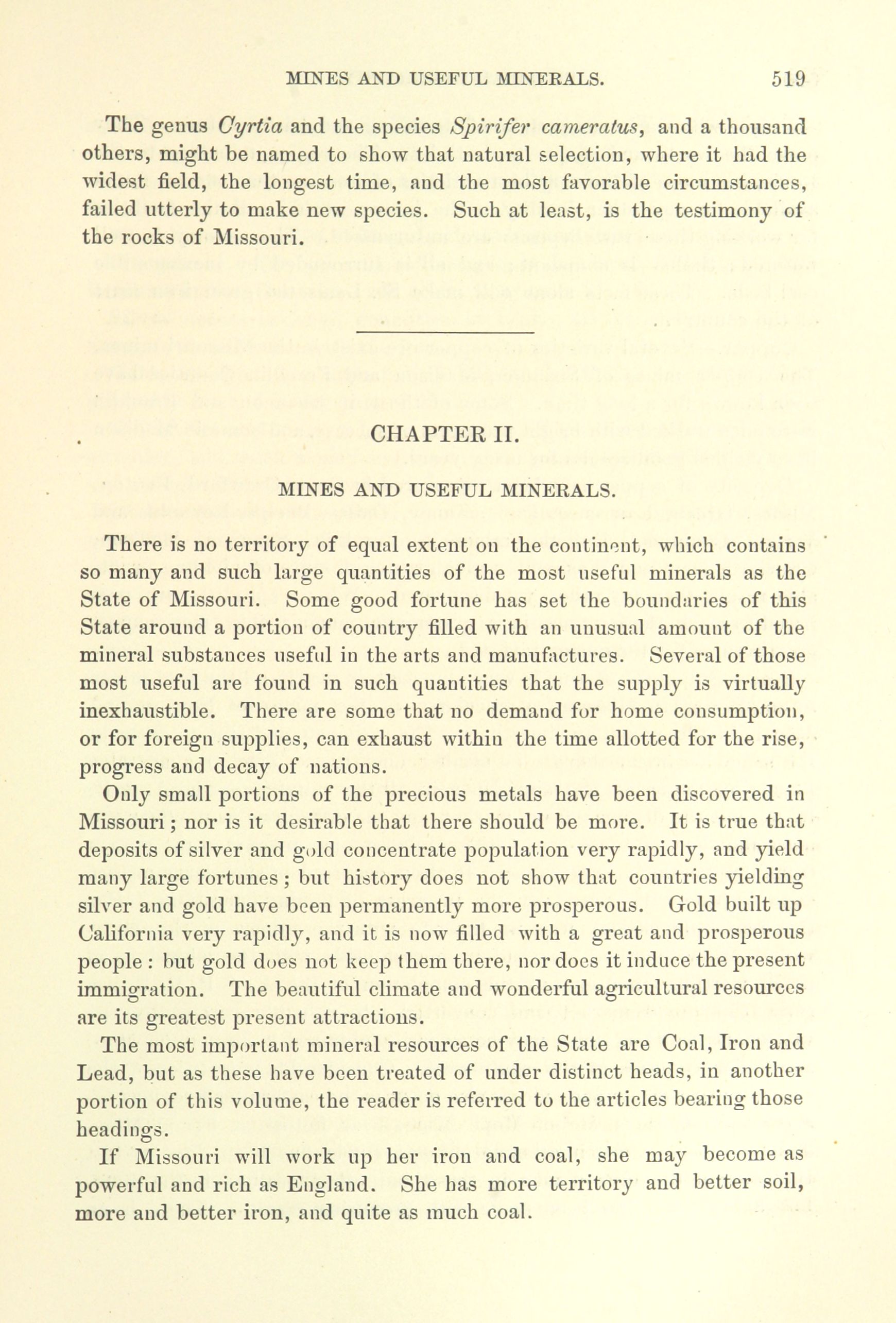 MINES AND USEFUL MINERALS. 519

The genus Cyrtia and the species Spirifer cameratus, and a thousand others, might be named to show that natural selection, where it had the widest field, the longest time, and the most favorable circumstances, failed utterly to make new species. Such at least, is the testimony of the rocks of Missouri.

CHAPTER II.

MINES AND USEFUL MINERALS.

There is no territory of equal extent on the continent, which contains so many and such large quantities of the most useful minerals as the State of Missouri. Some good fortune has set the boundaries of this State around a portion of country filled with an unusual amount of the mineral substances useful in the arts and manufactures. Several of those most useful are found in such quantities that the supply is virtually inexhaustible. There are some that no demand for home consumption, or for foreign supplies, can exhaust within the time allotted for the rise, progress and decay of nations.

Only small portions of the precious metals have been discovered in Missouri; nor is it desirable that there should be more. It is true that deposits of silver and gold concentrate population very rapidly, and yield many large fortunes; but history does not show that countries yielding silver and gold have been permanently more prosperous. Gold built up California very rapidly, and it is now filled with a great and prosperous people: but gold does not keep them there, nor does it induce the present immigration. The beautiful climate and wonderful agricultural resources are its greatest present attractions.

The most important mineral resources of the State are Coal, Iron and Lead, but as these have been treated of under distinct heads, in another portion of this volume, the reader is referred to the articles bearing those headings.

If Missouri will work up her iron and coal, she may become as powerful and rich as England. She has more territory and better soil, more and better iron, and quite as much coal.